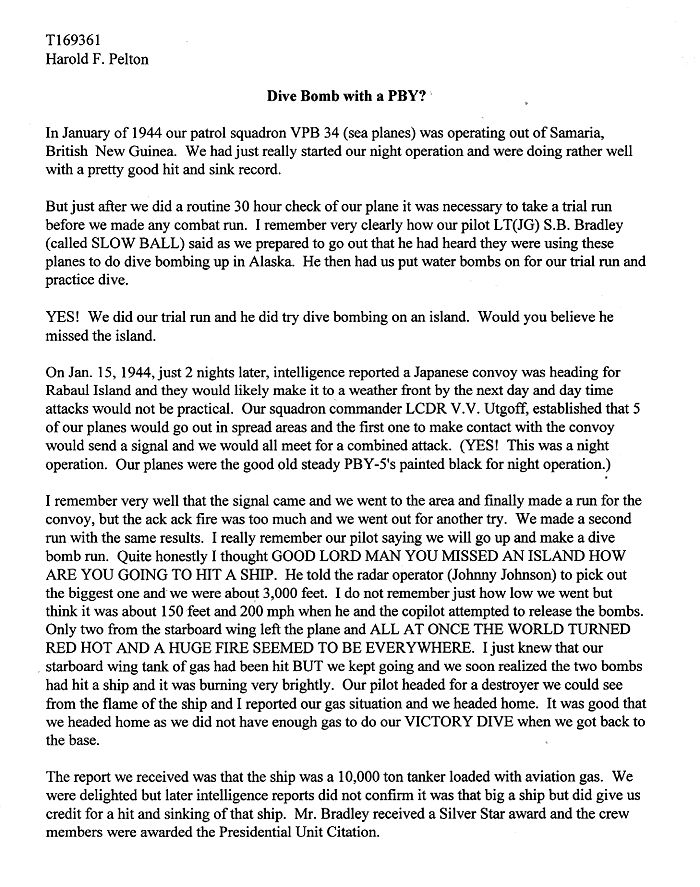 T169361
Harold F. Pelton

Dive Bomb with a PBY?

In January of 1944 our patrol squadron VPB 34 (sea planes) was operating out of Samaria, British New Guinea. We had just really started our night operation and were doing rather well with a pretty good hit and sink record.

But just after we did a routine 30 hour check of our plane it was necessary to take a trial run before we made any combat run. I remember very clearly how our pilot LT(JG) S.B. Bradley (called SLOW BALL) said as we prepared to go out that he had heard they were using these planes to do dive bombing up in Alaska. He then had us put water bombs on for our trial run and practice dive.

YES! We did our trial run and he did try dive bombing on an island. Would you believe he missed the island.

On Jan. 15, 1944, just 2 nights later, intelligence reported a Japanese convoy was heading for Rabaul Island and they would likely make it to a weather front by the next day and day time attacks would not be practical. Our squadron commander LCDR V.V. Utgoff, established that 5 of our planes would go out in spread areas and the first one to make contact with the convoy would send a signal and we would all meet for a combined attack. (YES! This was a night operation. Our planes were the good old steady PBY-5's painted black for night operation.)

I remember very well that the signal came and we went to the area and finally made a run for the convoy, but the ack ack fire was too much and we went out for another try. We made a second run with the same results. I really remember our pilot saying we will go up and make a dive bomb run. Quite honestly I thought GOOD LORD MAN YOU MISSED AN ISLAND HOW ARE YOU GOING TO HIT A SHIP. He told the radar operator (Johnny Johnson) to pick out the biggest one and we were about 3,000 feet. I do not remember just how low we went but think it was about 150 feet and 200 mph when he and the copilot attempted to release the bombs. Only two from the starboard wing left the plane and ALL AT ONCE THE WORLD TURNED RED HOT AND A HUGE FIRE SEEMED TO BE EVERYWHERE. I just knew that our starboard wing tank of gas had been hit BUT we kept going and we soon realized the two bombs had hit a ship and it was burning very brightly. Our pilot headed for a destroyer we could see from the flame of the ship and I reported our gas situation and we headed home. It was good that we headed home as we did not have enough gas to do our VICTORY DIVE when we got back to the base.

The report we received was that the ship was a 10,000 ton tanker loaded with aviation gas. We were delighted but later intelligence reports did not confirm it was that big a ship but did give us credit for a hit and sinking of that ship. Mr. Bradley received a Silver Star award and the crew members were awarded the Presidential Unit Citation.